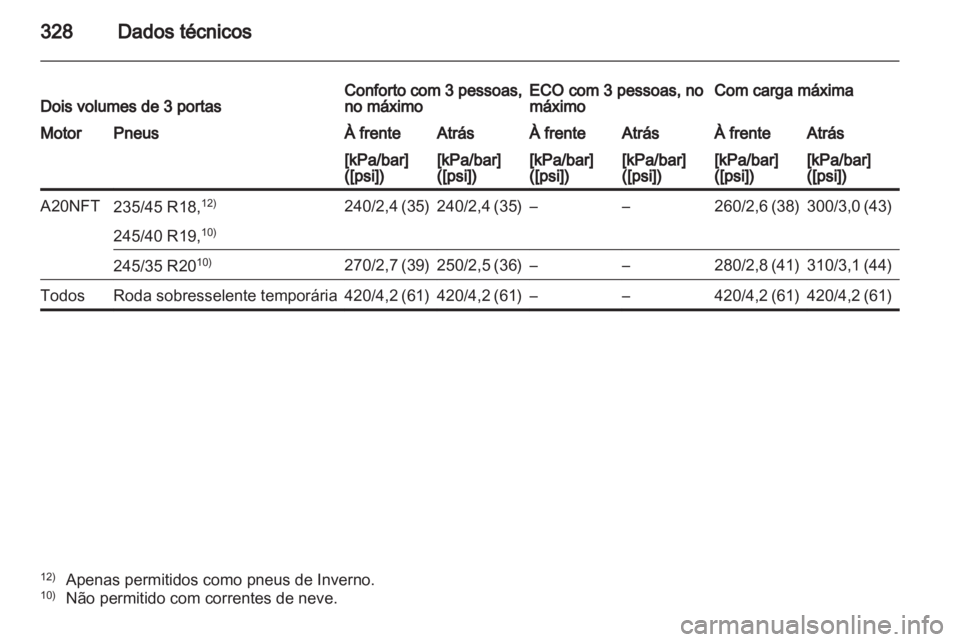 328 Dados técnicos

| Dois volumes de 3 portas | | Conforto com 3 pessoas, no máximo | | ECO com 3 pessoas, no máximo | | Com carga máxima | |
|---|---|---|---|---|---|---|---|
| Motor | Pneus | À frente | Atrás | À frente | Atrás | À frente | Atrás |
| | | [kPa/bar] ([psi]) | [kPa/bar] ([psi]) | [kPa/bar] ([psi]) | [kPa/bar] ([psi]) | [kPa/bar] ([psi]) | [kPa/bar] ([psi]) |
| A20NFT | 235/45 R18,$^{12)}$ 245/40 R19,$^{10)}$ | 240/2,4 (35) | 240/2,4 (35) | – | – | 260/2,6 (38) | 300/3,0 (43) |
| | 245/35 R20$^{10)}$ | 270/2,7 (39) | 250/2,5 (36) | – | – | 280/2,8 (41) | 310/3,1 (44) |
| Todos | Roda sobresselente temporária | 420/4,2 (61) | 420/4,2 (61) | – | – | 420/4,2 (61) | 420/4,2 (61) |

$^{12)}$ Apenas permitidos como pneus de Inverno.
$^{10)}$ Não permitido com correntes de neve.

carmanualsonline.info